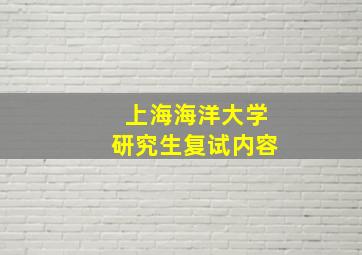 上海海洋大学
研究生复试内容